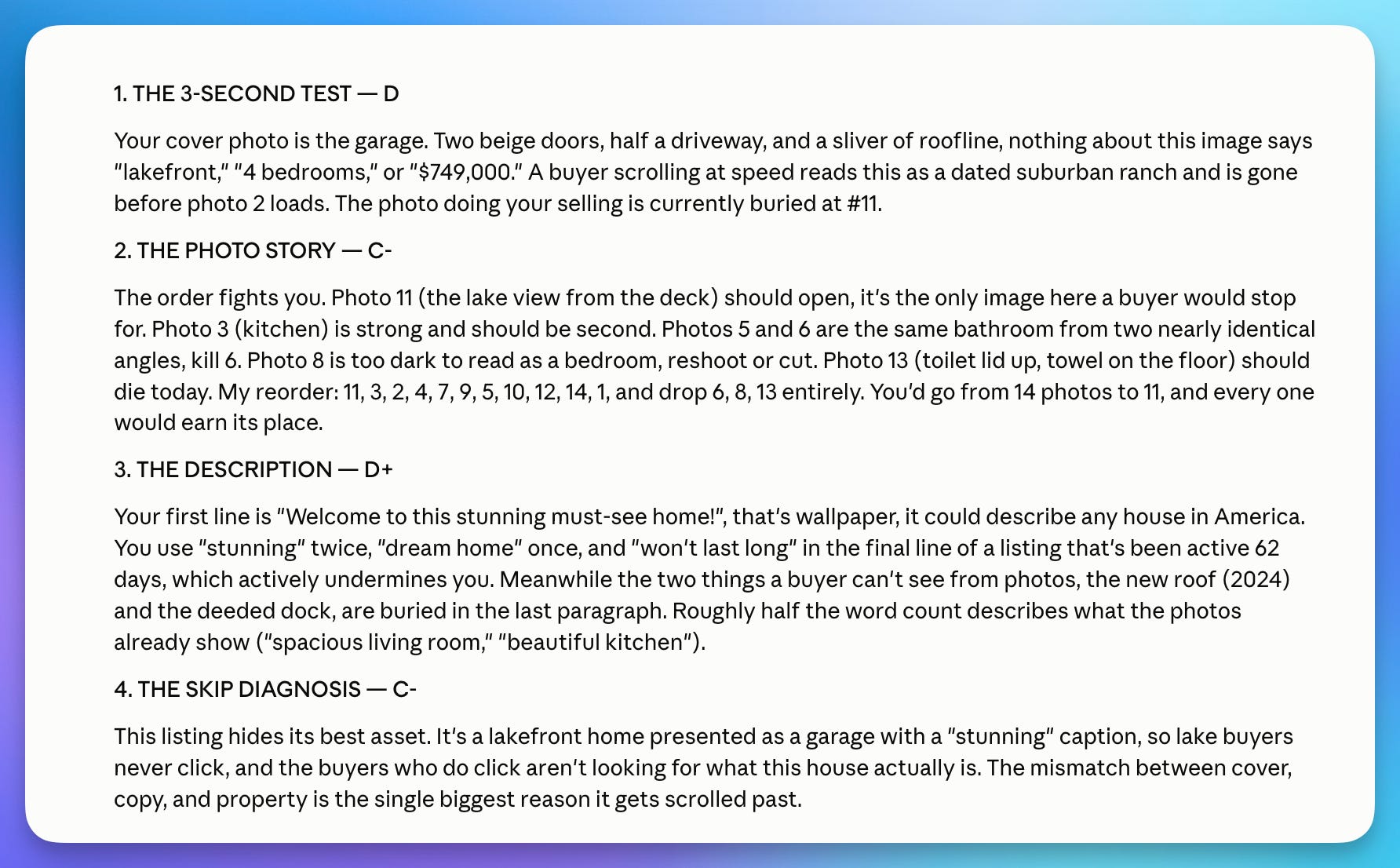 1. THE 3-SECOND TEST — D

Your cover photo is the garage. Two beige doors, half a driveway, and a sliver of roofline, nothing about this image says "lakefront," "4 bedrooms," or "$749,000." A buyer scrolling at speed reads this as a dated suburban ranch and is gone before photo 2 loads. The photo doing your selling is currently buried at #11.

2. THE PHOTO STORY — C-

The order fights you. Photo 11 (the lake view from the deck) should open, it's the only image here a buyer would stop for. Photo 3 (kitchen) is strong and should be second. Photos 5 and 6 are the same bathroom from two nearly identical angles, kill 6. Photo 8 is too dark to read as a bedroom, reshoot or cut. Photo 13 (toilet lid up, towel on the floor) should die today. My reorder: 11, 3, 2, 4, 7, 9, 5, 10, 12, 14, 1, and drop 6, 8, 13 entirely. You'd go from 14 photos to 11, and every one would earn its place.

3. THE DESCRIPTION — D+

Your first line is "Welcome to this stunning must-see home!", that's wallpaper, it could describe any house in America. You use "stunning" twice, "dream home" once, and "won't last long" in the final line of a listing that's been active 62 days, which actively undermines you. Meanwhile the two things a buyer can't see from photos, the new roof (2024) and the deeded dock, are buried in the last paragraph. Roughly half the word count describes what the photos already show ("spacious living room," "beautiful kitchen").

4. THE SKIP DIAGNOSIS — C-

This listing hides its best asset. It's a lakefront home presented as a garage with a "stunning" caption, so lake buyers never click, and the buyers who do click aren't looking for what this house actually is. The mismatch between cover, copy, and property is the single biggest reason it gets scrolled past.